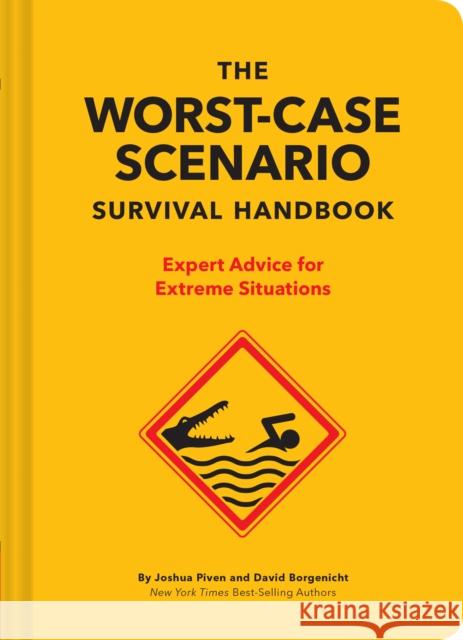 THE
WORST-CASE
SCENARIO
SURVIVAL HANDBOOK

Expert Advice for
Extreme Situations

By Joshua Piven and David Borgenicht
New York Times Best-Selling Authors